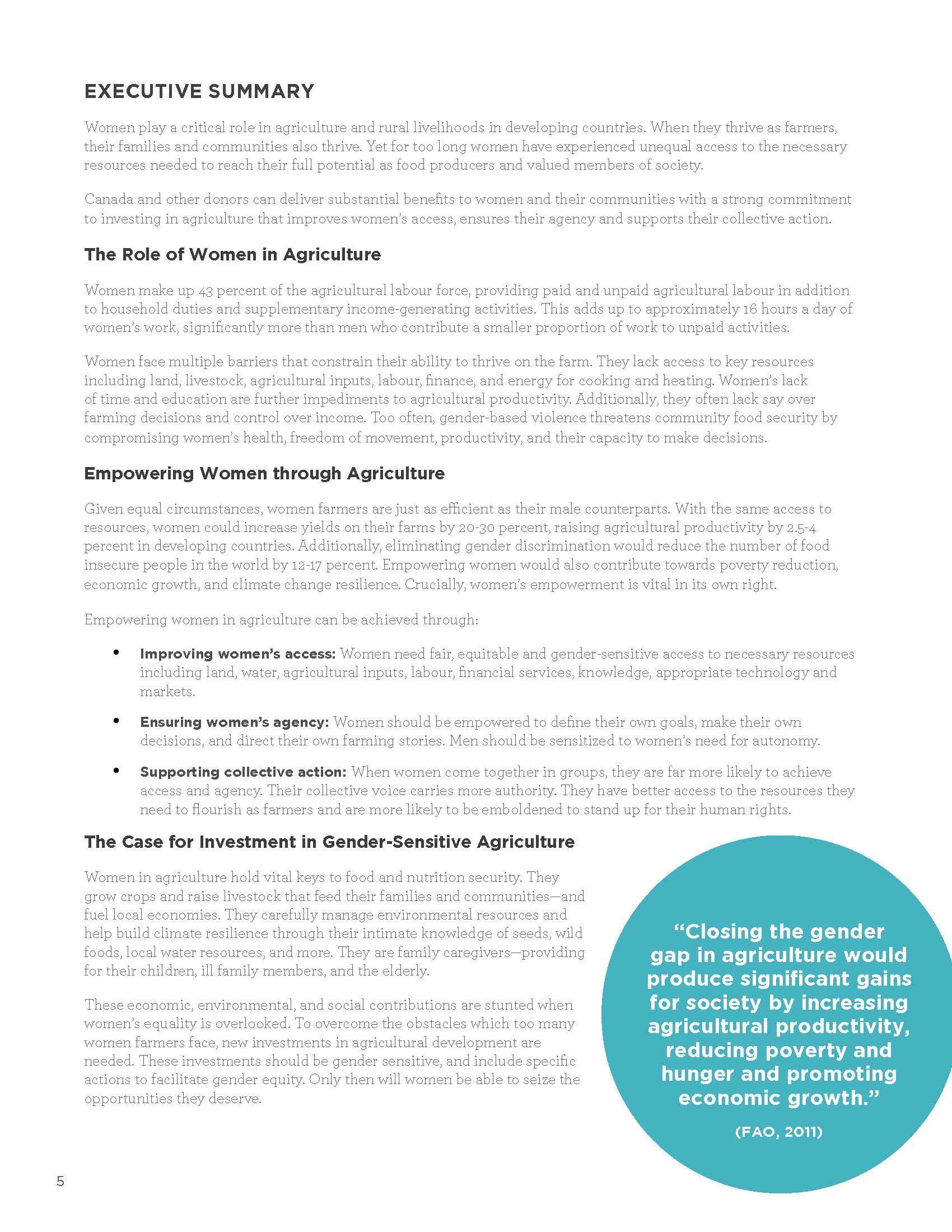 EXECUTIVE SUMMARY

Women play a critical role in agriculture and rural livelihoods in developing countries. When they thrive as farmers, their families and communities also thrive. Yet for too long women have experienced unequal access to the necessary resources needed to reach their full potential as food producers and valued members of society.

Canada and other donors can deliver substantial benefits to women and their communities with a strong commitment to investing in agriculture that improves women's access, ensures their agency and supports their collective action.

The Role of Women in Agriculture

Women make up 43 percent of the agricultural labour force, providing paid and unpaid agricultural labour in addition to household duties and supplementary income-generating activities. This adds up to approximately 16 hours a day of women's work, significantly more than men who contribute a smaller proportion of work to unpaid activities.

Women face multiple barriers that constrain their ability to thrive on the farm. They lack access to key resources including land, livestock, agricultural inputs, labour, finance, and energy for cooking and heating. Women's lack of time and education are further impediments to agricultural productivity. Additionally, they often lack say over farming decisions and control over income. Too often, gender-based violence threatens community food security by compromising women's health, freedom of movement, productivity, and their capacity to make decisions.

Empowering Women through Agriculture

Given equal circumstances, women farmers are just as efficient as their male counterparts. With the same access to resources, women could increase yields on their farms by 20-30 percent, raising agricultural productivity by 2.5-4 percent in developing countries. Additionally, eliminating gender discrimination would reduce the number of food insecure people in the world by 12-17 percent. Empowering women would also contribute towards poverty reduction, economic growth, and climate change resilience. Crucially, women's empowerment is vital in its own right.

Empowering women in agriculture can be achieved through:

• Improving women's access: Women need fair, equitable and gender-sensitive access to necessary resources including land, water, agricultural inputs, labour, financial services, knowledge, appropriate technology and markets.

• Ensuring women's agency: Women should be empowered to define their own goals, make their own decisions, and direct their own farming stories. Men should be sensitized to women's need for autonomy.

• Supporting collective action: When women come together in groups, they are far more likely to achieve access and agency. Their collective voice carries more authority. They have better access to the resources they need to flourish as farmers and are more likely to be emboldened to stand up for their human rights.

The Case for Investment in Gender-Sensitive Agriculture

Women in agriculture hold vital keys to food and nutrition security. They grow crops and raise livestock that feed their families and communities—and fuel local economies. They carefully manage environmental resources and help build climate resilience through their intimate knowledge of seeds, wild foods, local water resources, and more. They are family caregivers—providing for their children, ill family members, and the elderly.

These economic, environmental, and social contributions are stunted when women's equality is overlooked. To overcome the obstacles which too many women farmers face, new investments in agricultural development are needed. These investments should be gender sensitive, and include specific actions to facilitate gender equity. Only then will women be able to seize the opportunities they deserve.

"Closing the gender gap in agriculture would produce significant gains for society by increasing agricultural productivity, reducing poverty and hunger and promoting economic growth."

(FAO, 2011)

5